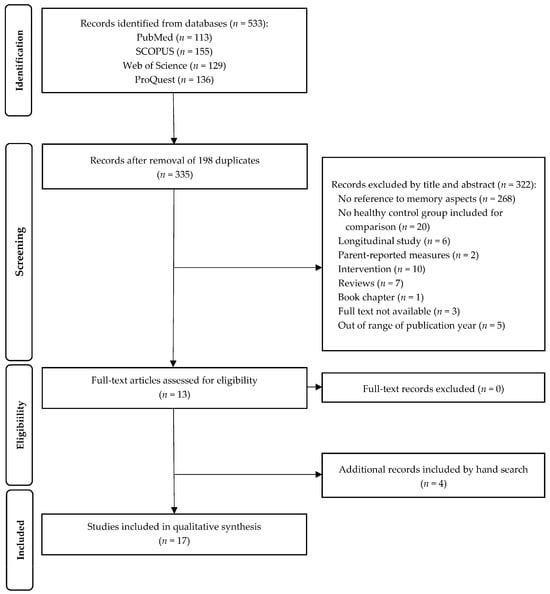 Identification

Records identified from databases ($n$ = 533):
PubMed ($n$ = 113)
SCOPUS ($n$ = 155)
Web of Science ($n$ = 129)
ProQuest ($n$ = 136)

Screening

Records after removal of 198 duplicates
($n$ = 335)

Records excluded by title and abstract ($n$ = 322):
No reference to memory aspects ($n$ = 268)
No healthy control group included for comparison ($n$ = 20)
Longitudinal study ($n$ = 6)
Parent-reported measures ($n$ = 2)
Intervention ($n$ = 10)
Reviews ($n$ = 7)
Book chapter ($n$ = 1)
Full text not available ($n$ = 3)
Out of range of publication year ($n$ = 5)

Eligibility

Full-text articles assessed for eligibility
($n$ = 13)

Full-text records excluded ($n$ = 0)

Additional records included by hand search
($n$ = 4)

Included

Studies included in qualitative synthesis
($n$ = 17)